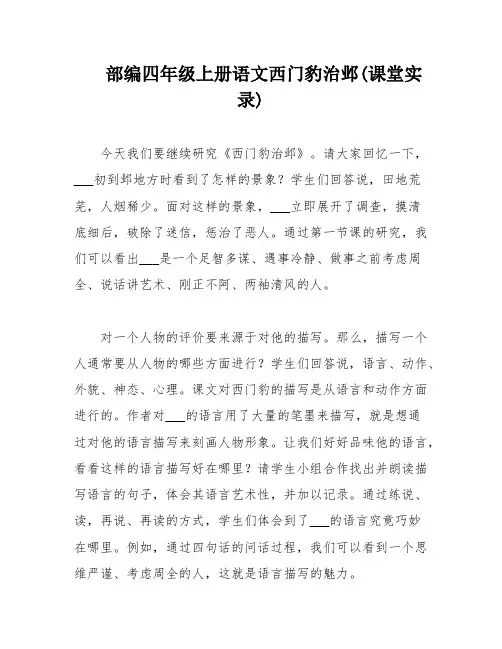 部编四年级上册语文西门豹治邺(课堂实录)

今天我们要继续研究《西门豹治邺》。请大家回忆一下，___初到邺地方时看到了怎样的景象？学生们回答说，田地荒芜，人烟稀少。面对这样的景象，___立即展开了调查，摸清底细后，破除了迷信，惩治了恶人。通过第一节课的研究，我们可以看出___是一个足智多谋、遇事冷静、做事之前考虑周全、说话讲艺术、刚正不阿、两袖清风的人。

对一个人物的评价要来源于对他的描写。那么，描写一个人通常要从人物的哪些方面进行？学生们回答说，语言、动作、外貌、神态、心理。课文对西门豹的描写是从语言和动作方面进行的。作者对___的语言用了大量的笔墨来描写，就是想通过对他的语言描写来刻画人物形象。让我们好好品味他的语言，看看这样的语言描写好在哪里？请学生小组合作找出并朗读描写语言的句子，体会其语言艺术性，并加以记录。通过练说、读，再说、再读的方式，学生们体会到了___的语言究竟巧妙在哪里。例如，通过四句话的问话过程，我们可以看到一个思维严谨、考虑周全的人，这就是语言描写的魅力。